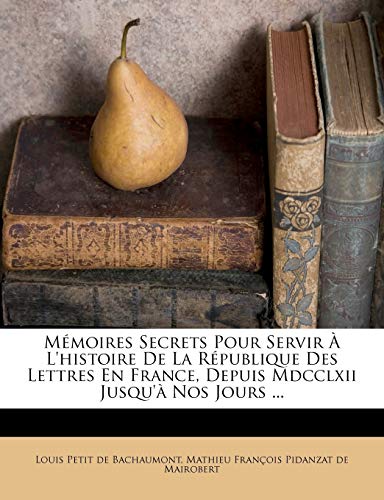 Mémoires Secrets Pour Servir À L'histoire De La République Des Lettres En France, Depuis Mdcclxii Jusqu'à Nos Jours ...

Louis Petit de Bachaumont, Mathieu François Pidanzat de Mairobert